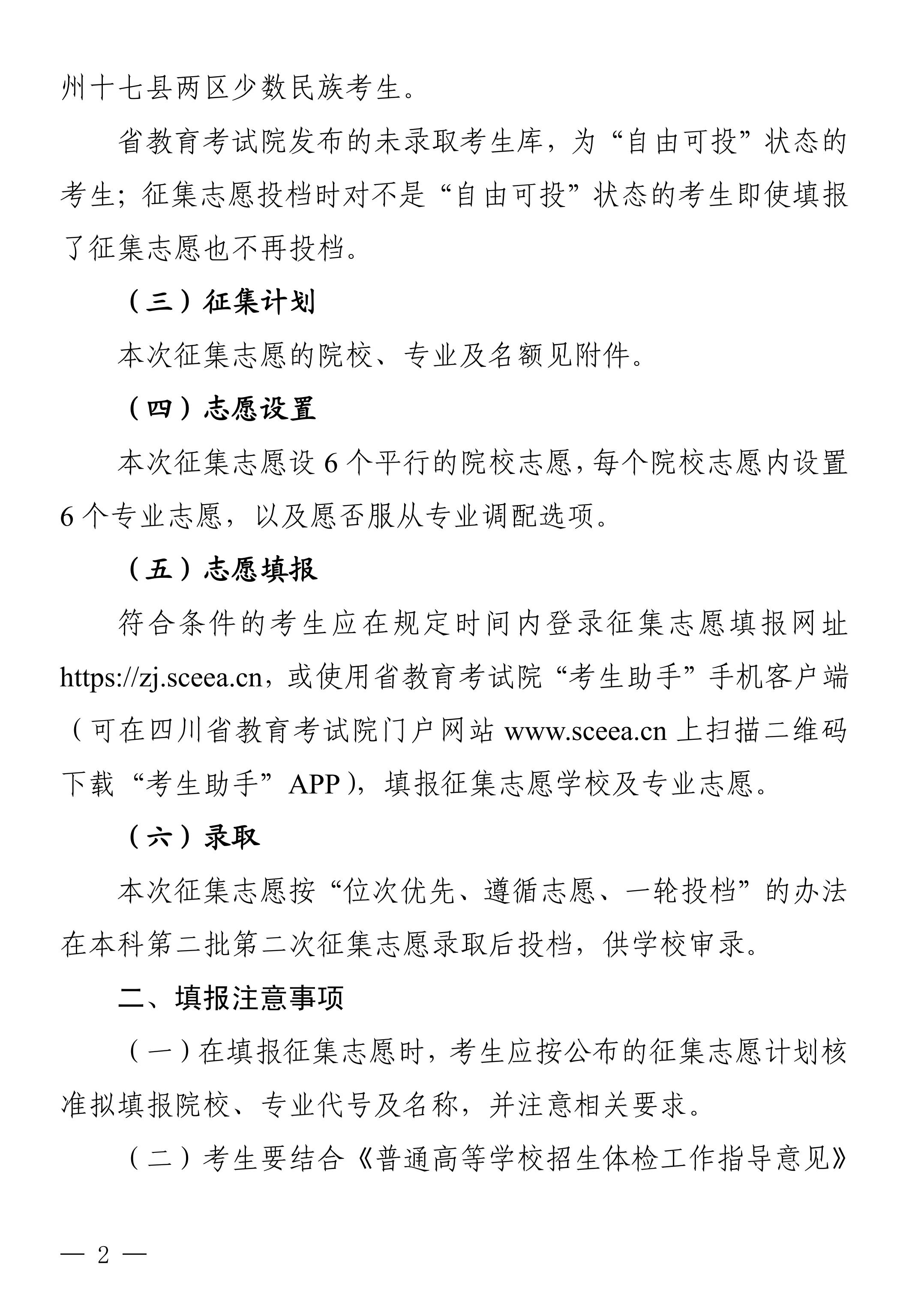 州十七县两区少数民族考生。

省教育考试院发布的未录取考生库，为“自由可投”状态的考生；征集志愿投档时对不是“自由可投”状态的考生即使填报了征集志愿也不再投档。

（三）征集计划

本次征集志愿的院校、专业及名额见附件。

（四）志愿设置

本次征集志愿设6个平行的院校志愿，每个院校志愿内设置6个专业志愿，以及愿否服从专业调配选项。

（五）志愿填报

符合条件的考生应在规定时间内登录征集志愿填报网址https://zj.sceea.cn，或使用省教育考试院“考生助手”手机客户端（可在四川省教育考试院门户网站www.sceea.cn上扫描二维码下载“考生助手”APP），填报征集志愿学校及专业志愿。

（六）录取

本次征集志愿按“位次优先、遵循志愿、一轮投档”的办法在本科第二批第二次征集志愿录取后投档，供学校审录。

二、填报注意事项

（一）在填报征集志愿时，考生应按公布的征集志愿计划核准拟填报院校、专业代号及名称，并注意相关要求。

（二）考生要结合《普通高等学校招生体检工作指导意见》

— 2 —